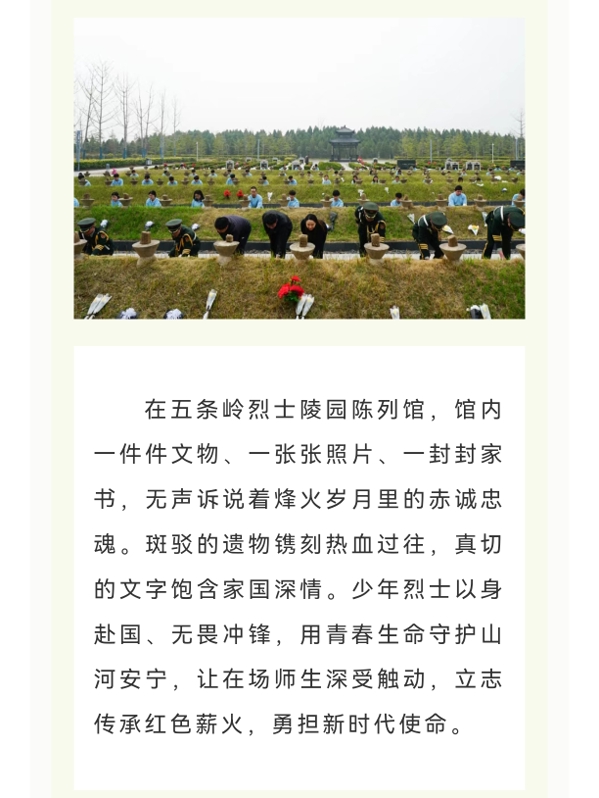 在五条岭烈士陵园陈列馆，馆内一件件文物、一张张照片、一封封家书，无声诉说着烽火岁月里的赤诚忠魂。斑驳的遗物镌刻热血过往，真切的文字饱含家国深情。少年烈士以身赴国、无畏冲锋，用青春生命守护山河安宁，让在场师生深受触动，立志传承红色薪火，勇担新时代使命。